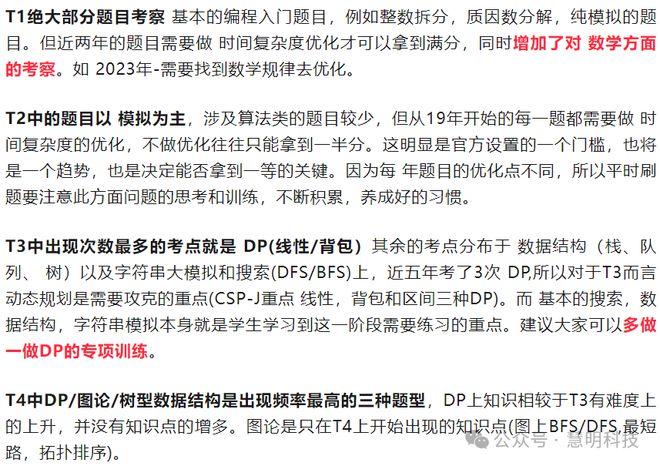 T1绝大部分题目考察 基本的编程入门题目，例如整数拆分，质因数分解，纯模拟的题目。但近两年的题目需要做 时间复杂度优化才可以拿到满分，同时增加了对 数学方面的考察。如 2023年-需要找到数学规律去优化。

T2中的题目以 模拟为主，涉及算法类的题目较少，但从19年开始的每一题都需要做 时间复杂度的优化，不做优化往往只能拿到一半分。这明显是官方设置的一个门槛，也将是一个趋势，也是决定能否拿到一等的关键。因为每 年题目的优化点不同，所以平时刷题要注意此方面问题的思考和训练，不断积累，养成好的习惯。

T3中出现次数最多的考点就是 DP(线性/背包) 其余的考点分布于 数据结构（栈、队列、 树）以及字符串大模拟和搜索(DFS/BFS)上，近五年考了3次 DP,所以对于T3而言动态规划是需要攻克的重点(CSP-J重点 线性，背包和区间三种DP)。而 基本的搜索，数据结构，字符串模拟本身就是学生学习到这一阶段需要练习的重点。建议大家可以多做一做DP的专项训练。

T4中DP/图论/树型数据结构是出现频率最高的三种题型，DP上知识相较于T3有难度上的上升，并没有知识点的增多。图论是只在T4上开始出现的知识点(图上BFS/DFS,最短路，拓扑排序)。

公众号 · 慧明科技